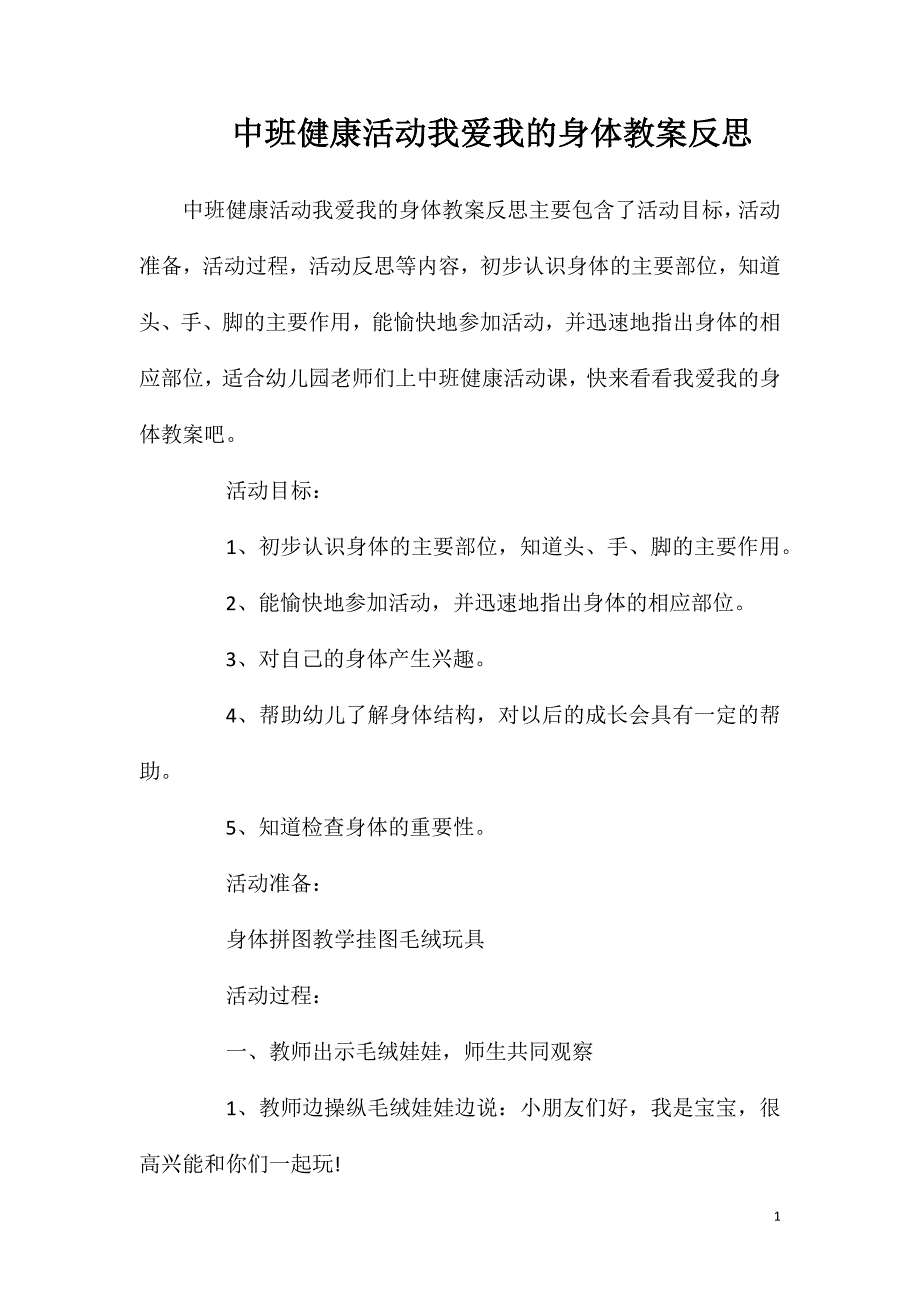 中班健康活动我爱我的身体教案反思

中班健康活动我爱我的身体教案反思主要包含了活动目标，活动准备，活动过程，活动反思等内容，初步认识身体的主要部位，知道头、手、脚的主要作用，能愉快地参加活动，并迅速地指出身体的相应部位，适合幼儿园老师们上中班健康活动课，快来看看我爱我的身体教案吧。

活动目标：

1、初步认识身体的主要部位，知道头、手、脚的主要作用。

2、能愉快地参加活动，并迅速地指出身体的相应部位。

3、对自己的身体产生兴趣。

4、帮助幼儿了解身体结构，对以后的成长会具有一定的帮助。

5、知道检查身体的重要性。

活动准备：

身体拼图教学挂图毛绒玩具

活动过程：

一、教师出示毛绒娃娃，师生共同观察

1、教师边操纵毛绒娃娃边说：小朋友们好，我是宝宝，很高兴能和你们一起玩!

1